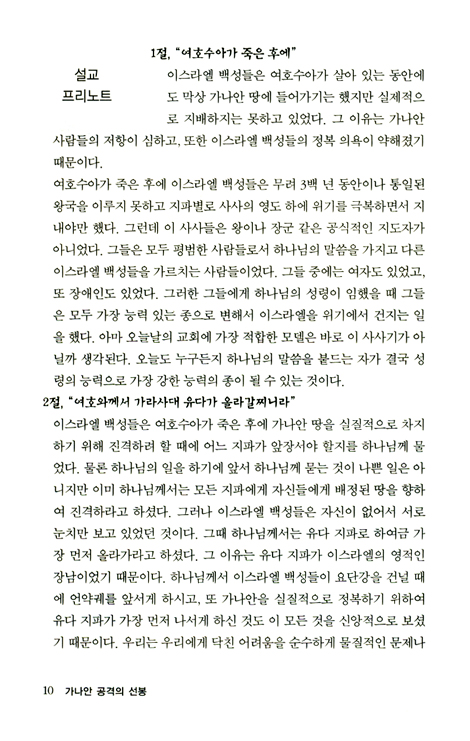 1절, "여호수아가 죽은 후에"

설교 프리노트

이스라엘 백성들은 여호수아가 살아 있는 동안에도 막상 가나안 땅에 들어가기는 했지만 실제적으로 지배하지는 못하고 있었다. 그 이유는 가나안 사람들의 저항이 심하고, 또한 이스라엘 백성들의 정복 의욕이 약해졌기 때문이다.

여호수아가 죽은 후에 이스라엘 백성들은 무려 3백 년 동안이나 통일된 왕국을 이루지 못하고 지파별로 사사의 영도 하에 위기를 극복하면서 지내야만 했다. 그런데 이 사사들은 왕이나 장군 같은 공식적인 지도자가 아니었다. 그들은 모두 평범한 사람들로서 하나님의 말씀을 가지고 다른 이스라엘 백성들을 가르치는 사람들이었다. 그들 중에는 여자도 있었고, 또 장애인도 있었다. 그러한 그들에게 하나님의 성령이 임했을 때 그들은 모두 가장 능력 있는 종으로 변해서 이스라엘을 위기에서 건지는 일을 했다. 아마 오늘날의 교회에 가장 적합한 모델은 바로 이 사사기가 아닐까 생각된다. 오늘도 누구든지 하나님의 말씀을 붙드는 자가 결국 성령의 능력으로 가장 강한 능력의 종이 될 수 있는 것이다.

2절, "여호와께서 가라사대 유다가 올라갈찌니라"

이스라엘 백성들은 여호수아가 죽은 후에 가나안 땅을 실질적으로 차지하기 위해 진격하려 할 때에 어느 지파가 앞장서야 할지를 하나님께 물었다. 물론 하나님의 일을 하기에 앞서 하나님께 묻는 것이 나쁜 일은 아니지만 이미 하나님께서는 모든 지파에게 자신들에게 배정된 땅을 향하여 진격하라고 하셨다. 그러나 이스라엘 백성들은 자신이 없어서 서로 눈치만 보고 있었던 것이다. 그때 하나님께서는 유다 지파로 하여금 가장 먼저 올라가라고 하셨다. 그 이유는 유다 지파가 이스라엘의 영적인 장남이었기 때문이다. 하나님께서 이스라엘 백성들이 요단강을 건널 때에 언약궤를 앞서게 하시고, 또 가나안을 실질적으로 정복하기 위하여 유다 지파가 가장 먼저 나서게 하신 것도 이 모든 것을 신앙적으로 보셨기 때문이다. 우리는 우리에게 닥친 어려움을 순수하게 물질적인 문제나

10 가나안 공격의 선봉